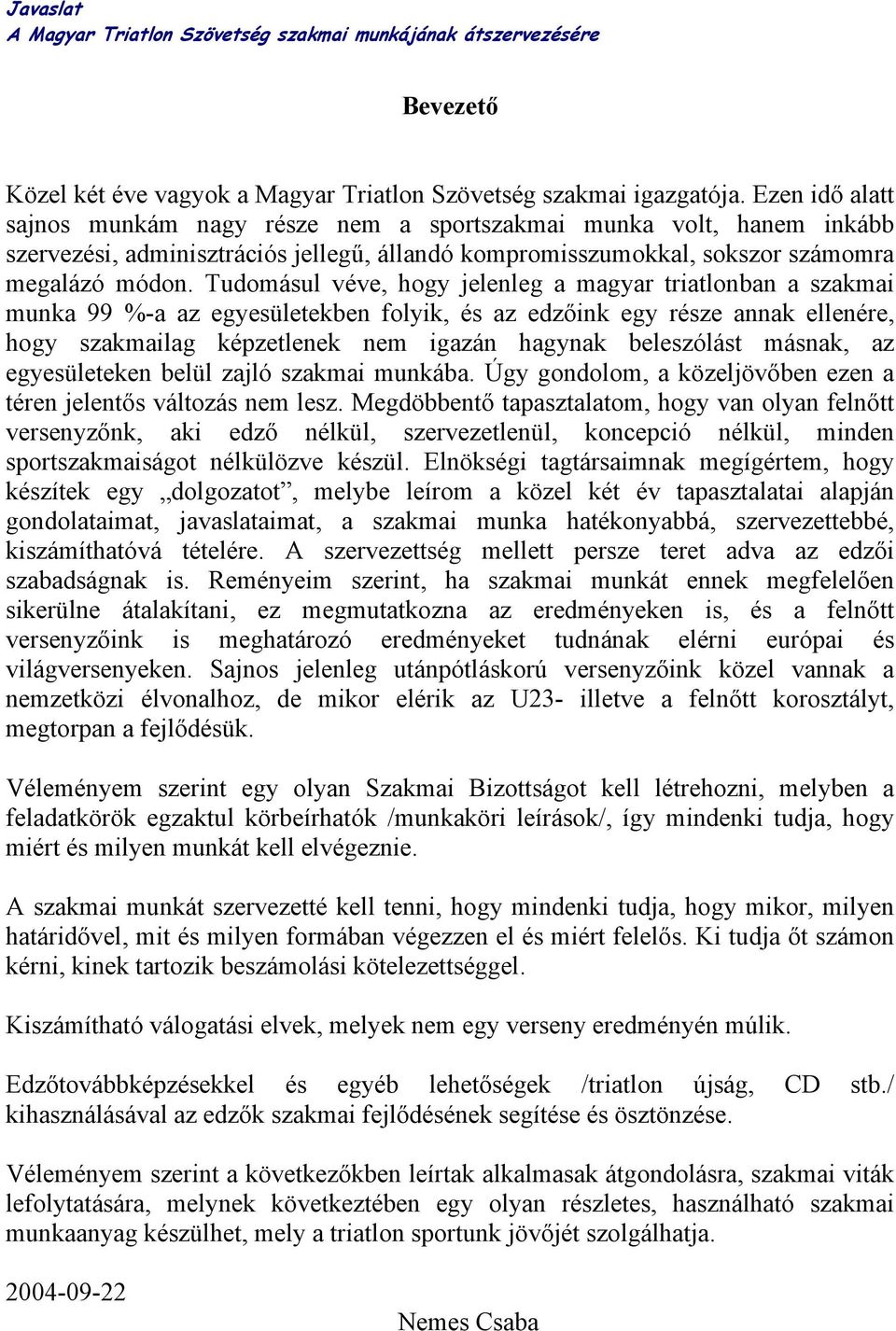 Javaslat
A Magyar Triatlon Szövetség szakmai munkájának átszervezésére

Bevezető

Közel két éve vagyok a Magyar Triatlon Szövetség szakmai igazgatója. Ezen idő alatt sajnos munkám nagy része nem a sportszakmai munka volt, hanem inkább szervezési, adminisztrációs jellegű, állandó kompromisszumokkal, sokszor számomra megalázó módon. Tudomásul véve, hogy jelenleg a magyar triatlonban a szakmai munka 99 %-a az egyesületekben folyik, és az edzőink egy része annak ellenére, hogy szakmailag képzetlenek nem igazán hagynak beleszólást másnak, az egyesületeken belül zajló szakmai munkába. Úgy gondolom, a közeljövőben ezen a téren jelentős változás nem lesz. Megdöbbentő tapasztalatom, hogy van olyan felnőtt versenyzőnk, aki edző nélkül, szervezetlenül, koncepció nélkül, minden sportszakmaiságot nélkülözve készül. Elnökségi tagtársaimnak megígértem, hogy készítek egy „dolgozatot”, melybe leírom a közel két év tapasztalatai alapján gondolataimat, javaslataimat, a szakmai munka hatékonyabbá, szervezettebbé, kiszámíthatóvá tételére. A szervezettség mellett persze teret adva az edzői szabadságnak is. Reményeim szerint, ha szakmai munkát ennek megfelelően sikerülne átalakítani, ez megmutatkozna az eredményeken is, és a felnőtt versenyzőink is meghatározó eredményeket tudnának elérni európai és világversenyeken. Sajnos jelenleg utánpótláskorú versenyzőink közel vannak a nemzetközi élvonalhoz, de mikor elérik az U23- illetve a felnőtt korosztályt, megtorpan a fejlődésük.

Véleményem szerint egy olyan Szakmai Bizottságot kell létrehozni, melyben a feladatkörök egzaktul körbeírhatók /munkaköri leírások/, így mindenki tudja, hogy miért és milyen munkát kell elvégeznie.

A szakmai munkát szervezetté kell tenni, hogy mindenki tudja, hogy mikor, milyen határidővel, mit és milyen formában végezzen el és miért felelős. Ki tudja őt számon kérni, kinek tartozik beszámolási kötelezettséggel.

Kiszámítható válogatási elvek, melyek nem egy verseny eredményén múlik.

Edzőtovábbképzésekkel és egyéb lehetőségek /triatlon újság, CD stb./ kihasználásával az edzők szakmai fejlődésének segítése és ösztönzése.

Véleményem szerint a következőkben leírtak alkalmasak átgondolásra, szakmai viták lefolytatására, melynek következtében egy olyan részletes, használható szakmai munkaanyag készülhet, mely a triatlon sportunk jövőjét szolgálhatja.

2004-09-22

Nemes Csaba